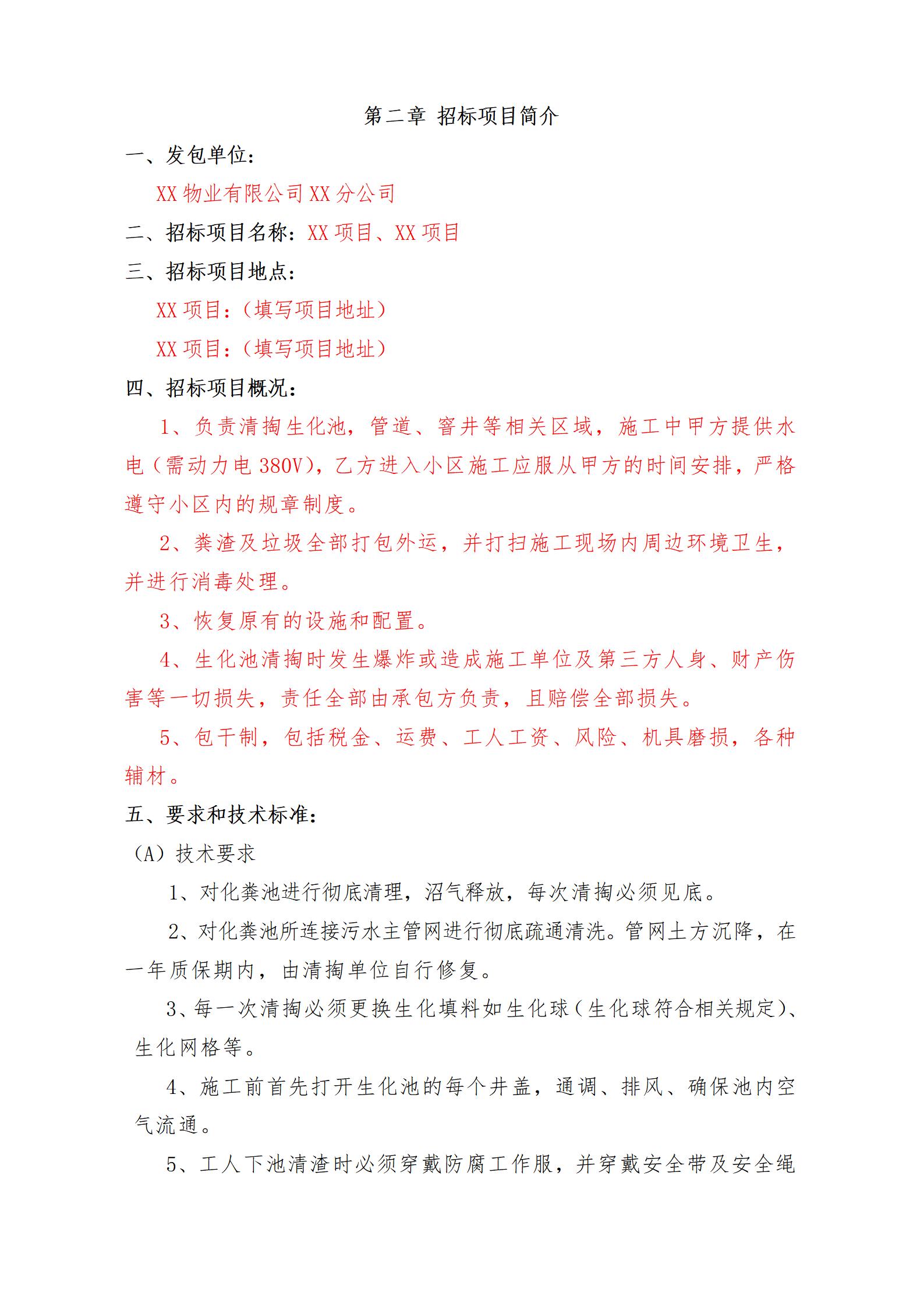 第二章 招标项目简介

一、发包单位：

XX 物业有限公司 XX 分公司

二、招标项目名称：XX 项目、XX 项目

三、招标项目地点：

XX 项目：（填写项目地址）

XX 项目：（填写项目地址）

四、招标项目概况：

1、负责清掏生化池，管道、窨井等相关区域，施工中甲方提供水电（需动力电 380V），乙方进入小区施工应服从甲方的时间安排，严格遵守小区内的规章制度。

2、粪渣及垃圾全部打包外运，并打扫施工现场内周边环境卫生，并进行消毒处理。

3、恢复原有的设施和配置。

4、生化池清掏时发生爆炸或造成施工单位及第三方人身、财产伤害等一切损失，责任全部由承包方负责，且赔偿全部损失。

5、包干制，包括税金、运费、工人工资、风险、机具磨损，各种辅材。

五、要求和技术标准：

（A）技术要求

1、对化粪池进行彻底清理，沼气释放，每次清掏必须见底。

2、对化粪池所连接污水主管网进行彻底疏通清洗。管网土方沉降，在一年质保期内，由清掏单位自行修复。

3、每一次清掏必须更换生化填料如生化球（生化球符合相关规定）、生化网格等。

4、施工前首先打开生化池的每个井盖，通调、排风、确保池内空气流通。

5、工人下池清渣时必须穿戴防腐工作服，并穿戴安全带及安全绳